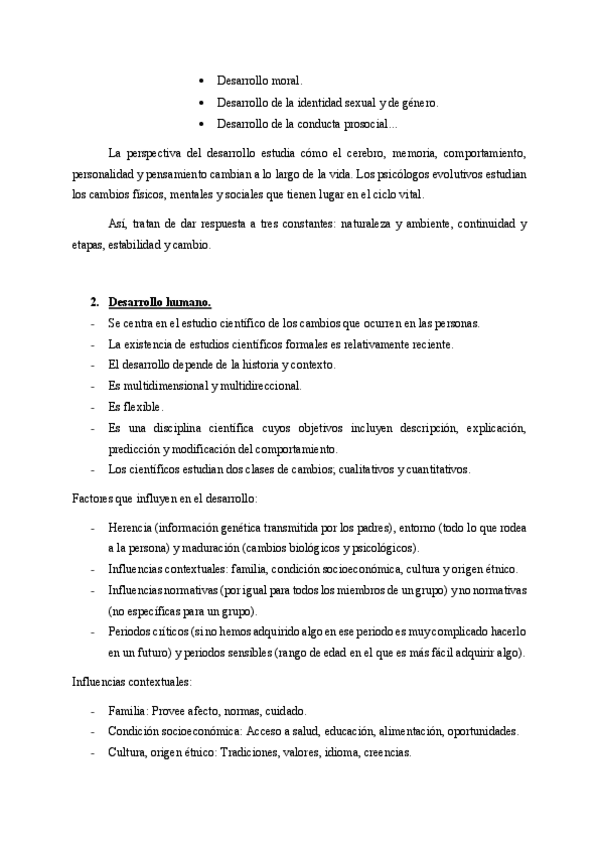 • Desarrollo moral.
• Desarrollo de la identidad sexual y de género.
• Desarrollo de la conducta prosocial…

La perspectiva del desarrollo estudia cómo el cerebro, memoria, comportamiento, personalidad y pensamiento cambian a lo largo de la vida. Los psicólogos evolutivos estudian los cambios físicos, mentales y sociales que tienen lugar en el ciclo vital.

Así, tratan de dar respuesta a tres constantes: naturaleza y ambiente, continuidad y etapas, estabilidad y cambio.

2. Desarrollo humano.
- Se centra en el estudio científico de los cambios que ocurren en las personas.
- La existencia de estudios científicos formales es relativamente reciente.
- El desarrollo depende de la historia y contexto.
- Es multidimensional y multidireccional.
- Es flexible.
- Es una disciplina científica cuyos objetivos incluyen descripción, explicación, predicción y modificación del comportamiento.
- Los científicos estudian dos clases de cambios; cualitativos y cuantitativos.

Factores que influyen en el desarrollo:

- Herencia (información genética transmitida por los padres), entorno (todo lo que rodea a la persona) y maduración (cambios biológicos y psicológicos).
- Influencias contextuales: familia, condición socioeconómica, cultura y origen étnico.
- Influencias normativas (por igual para todos los miembros de un grupo) y no normativas (no específicas para un grupo).
- Periodos críticos (si no hemos adquirido algo en ese periodo es muy complicado hacerlo en un futuro) y periodos sensibles (rango de edad en el que es más fácil adquirir algo).

Influencias contextuales:

- Familia: Provee afecto, normas, cuidado.
- Condición socioeconómica: Acceso a salud, educación, alimentación, oportunidades.
- Cultura, origen étnico: Tradiciones, valores, idioma, creencias.